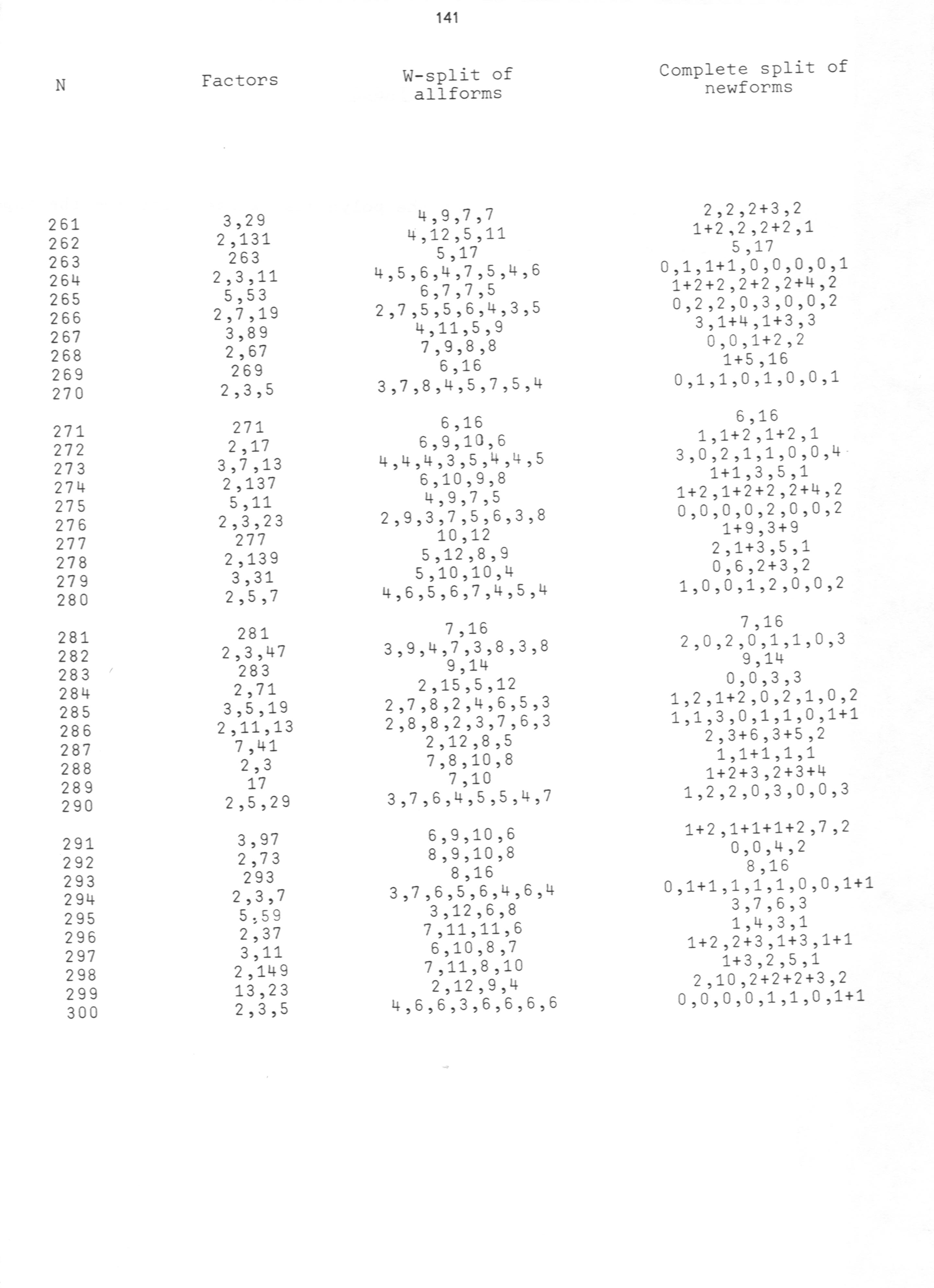 141

| N | Factors | W-split of allforms | Complete split of newforms |
|---|---|---|---|
| 261 | 3,29 | 4,9,7,7 | 2,2,2+3,2 |
| 262 | 2,131 | 4,12,5,11 | 1+2,2,2+2,1 |
| 263 | 263 | 5,17 | 5,17 |
| 264 | 2,3,11 | 4,5,6,4,7,5,4,6 | 0,1,1+1,0,0,0,0,1 |
| 265 | 5,53 | 6,7,7,5 | 1+2+2,2+2,2+4,2 |
| 266 | 2,7,19 | 2,7,5,5,6,4,3,5 | 0,2,2,0,3,0,0,2 |
| 267 | 3,89 | 4,11,5,9 | 3,1+4,1+3,3 |
| 268 | 2,67 | 7,9,8,8 | 0,0,1+2,2 |
| 269 | 269 | 6,16 | 1+5,16 |
| 270 | 2,3,5 | 3,7,8,4,5,7,5,4 | 0,1,1,0,1,0,0,1 |
| 271 | 271 | 6,16 | 6,16 |
| 272 | 2,17 | 6,9,10,6 | 1,1+2,1+2,1 |
| 273 | 3,7,13 | 4,4,4,3,5,4,4,5 | 3,0,2,1,1,0,0,4 |
| 274 | 2,137 | 6,10,9,8 | 1+1,3,5,1 |
| 275 | 5,11 | 4,9,7,5 | 1+2,1+2+2,2+4,2 |
| 276 | 2,3,23 | 2,9,3,7,5,6,3,8 | 0,0,0,0,2,0,0,2 |
| 277 | 277 | 10,12 | 1+9,3+9 |
| 278 | 2,139 | 5,12,8,9 | 2,1+3,5,1 |
| 279 | 3,31 | 5,10,10,4 | 0,6,2+3,2 |
| 280 | 2,5,7 | 4,6,5,6,7,4,5,4 | 1,0,0,1,2,0,0,2 |
| 281 | 281 | 7,16 | 7,16 |
| 282 | 2,3,47 | 3,9,4,7,3,8,3,8 | 2,0,2,0,1,1,0,3 |
| 283 | 283 | 9,14 | 9,14 |
| 284 | 2,71 | 2,15,5,12 | 0,0,3,3 |
| 285 | 3,5,19 | 2,7,8,2,4,6,5,3 | 1,2,1+2,0,2,1,0,2 |
| 286 | 2,11,13 | 2,8,8,2,3,7,6,3 | 1,1,3,0,1,1,0,1+1 |
| 287 | 7,41 | 2,12,8,5 | 2,3+6,3+5,2 |
| 288 | 2,3 | 7,8,10,8 | 1,1+1,1,1 |
| 289 | 17 | 7,10 | 1+2+3,2+3+4 |
| 290 | 2,5,29 | 3,7,6,4,5,5,4,7 | 1,2,2,0,3,0,0,3 |
| 291 | 3,97 | 6,9,10,6 | 1+2,1+1+1+2,7,2 |
| 292 | 2,73 | 8,9,10,8 | 0,0,4,2 |
| 293 | 293 | 8,16 | 8,16 |
| 294 | 2,3,7 | 3,7,6,5,6,4,6,4 | 0,1+1,1,1,1,0,0,1+1 |
| 295 | 5,59 | 3,12,6,8 | 3,7,6,3 |
| 296 | 2,37 | 7,11,11,6 | 1,4,3,1 |
| 297 | 3,11 | 6,10,8,7 | 1+2,2+3,1+3,1+1 |
| 298 | 2,149 | 7,11,8,10 | 1+3,2,5,1 |
| 299 | 13,23 | 2,12,9,4 | 2,10,2+2+2+3,2 |
| 300 | 2,3,5 | 4,6,6,3,6,6,6,6 | 0,0,0,0,1,1,0,1+1 |